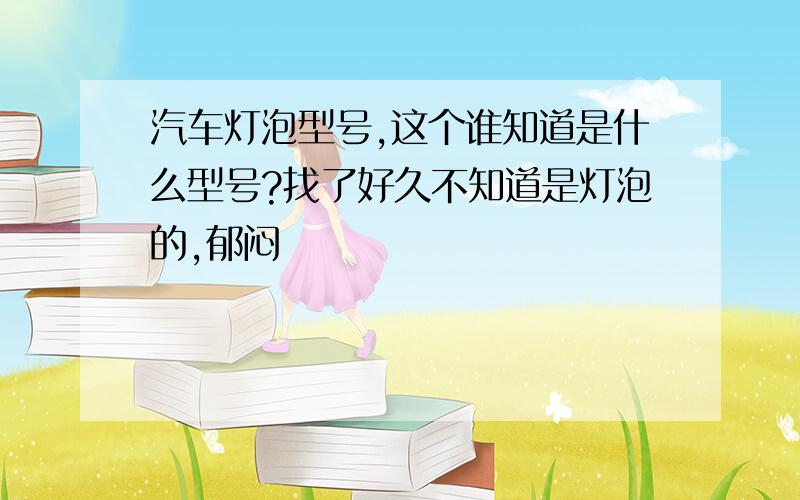 汽车灯泡型号,这个谁知道是什么型号?找了好久不知道是灯泡的,郁闷